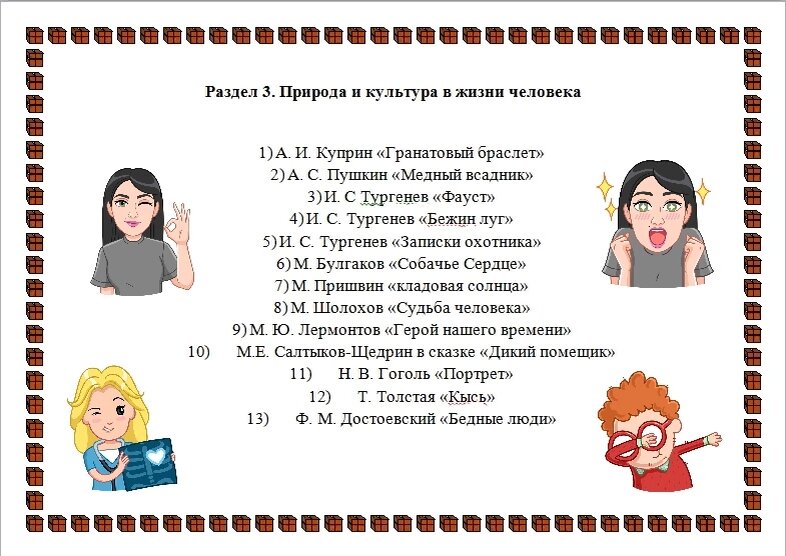 Раздел 3. Природа и культура в жизни человека

1) А. И. Куприн «Гранатовый браслет»
2) А. С. Пушкин «Медный всадник»
3) И. С Тургенев «Фауст»
4) И. С. Тургенев «Бежин луг»
5) И. С. Тургенев «Записки охотника»
6) М. Булгаков «Собачье Сердце»
7) М. Пришвин «кладовая солнца»
8) М. Шолохов «Судьба человека»
9) М. Ю. Лермонтов «Герой нашего времени»
10) М.Е. Салтыков-Щедрин в сказке «Дикий помещик»
11) Н. В. Гоголь «Портрет»
12) Т. Толстая «Кысь»
13) Ф. М. Достоевский «Бедные люди»